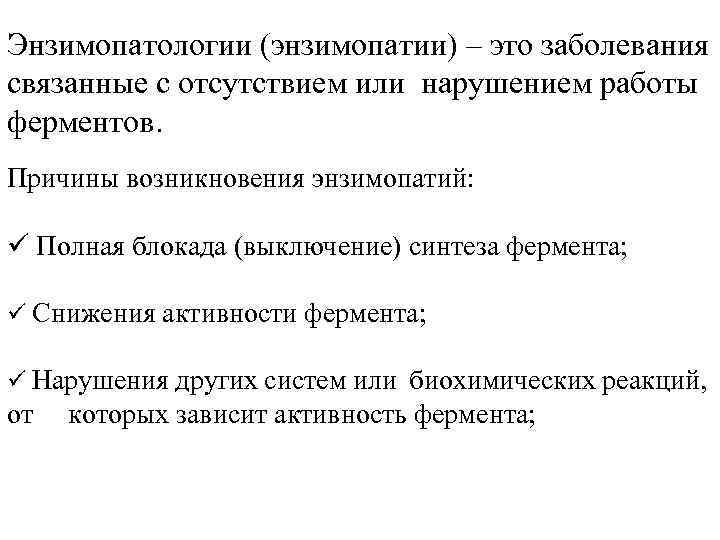 Энзимопатологии (энзимопатии) – это заболевания связанные с отсутствием или нарушением работы ферментов.

Причины возникновения энзимопатий:

✓ Полная блокада (выключение) синтеза фермента;

✓ Снижения активности фермента;

✓ Нарушения других систем или биохимических реакций, от которых зависит активность фермента;